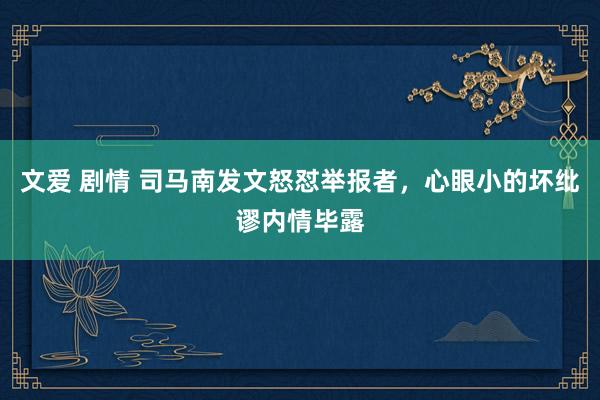 文爱 剧情 司马南发文怒怼举报者，心眼小的坏纰谬内情毕露